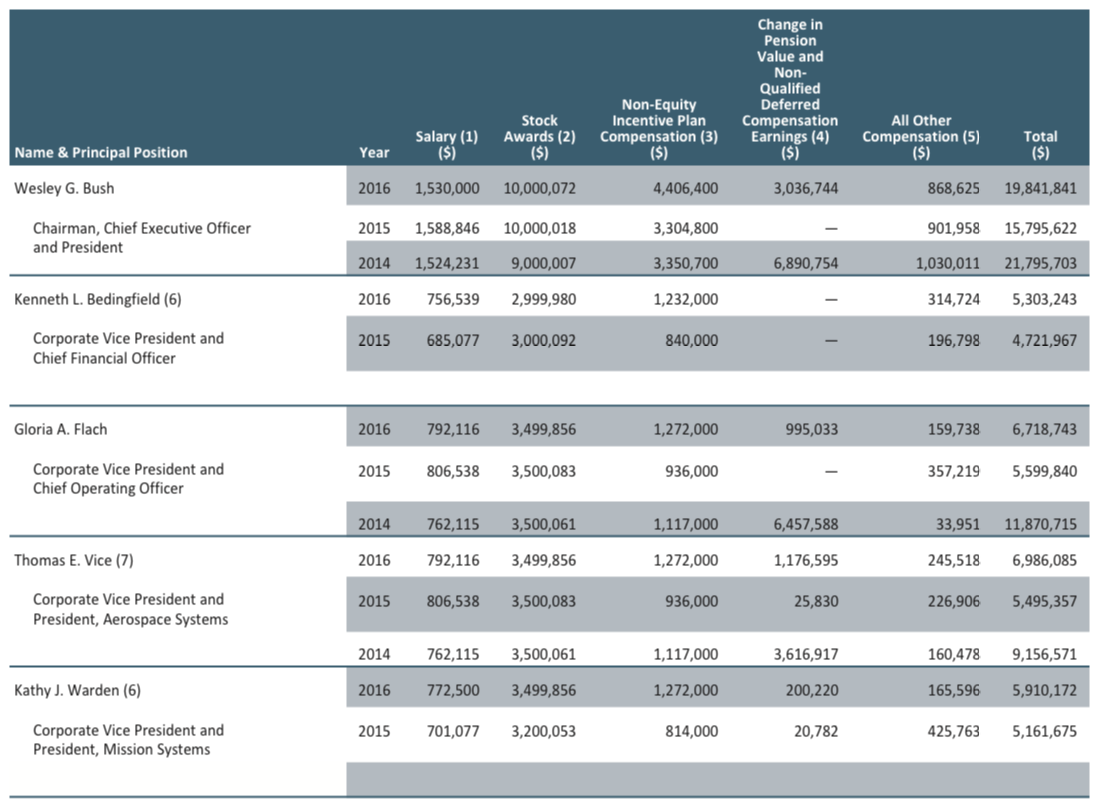 | Name & Principal Position | Year | Salary (1) ($) | Stock Awards (2) ($) | Non-Equity Incentive Plan Compensation (3) ($) | Change in Pension Value and Non-Qualified Deferred Compensation Earnings (4) ($) | All Other Compensation (5) ($) | Total ($) |
|---|---|---|---|---|---|---|---|
| Wesley G. Bush | 2016 | 1,530,000 | 10,000,072 | 4,406,400 | 3,036,744 | 868,625 | 19,841,841 |
| Chairman, Chief Executive Officer and President | 2015 | 1,588,846 | 10,000,018 | 3,304,800 | — | 901,958 | 15,795,622 |
| | 2014 | 1,524,231 | 9,000,007 | 3,350,700 | 6,890,754 | 1,030,011 | 21,795,703 |
| Kenneth L. Bedingfield (6) | 2016 | 756,539 | 2,999,980 | 1,232,000 | — | 314,724 | 5,303,243 |
| Corporate Vice President and Chief Financial Officer | 2015 | 685,077 | 3,000,092 | 840,000 | — | 196,798 | 4,721,967 |
| Gloria A. Flach | 2016 | 792,116 | 3,499,856 | 1,272,000 | 995,033 | 159,738 | 6,718,743 |
| Corporate Vice President and Chief Operating Officer | 2015 | 806,538 | 3,500,083 | 936,000 | — | 357,219 | 5,599,840 |
| | 2014 | 762,115 | 3,500,061 | 1,117,000 | 6,457,588 | 33,951 | 11,870,715 |
| Thomas E. Vice (7) | 2016 | 792,116 | 3,499,856 | 1,272,000 | 1,176,595 | 245,518 | 6,986,085 |
| Corporate Vice President and President, Aerospace Systems | 2015 | 806,538 | 3,500,083 | 936,000 | 25,830 | 226,906 | 5,495,357 |
| | 2014 | 762,115 | 3,500,061 | 1,117,000 | 3,616,917 | 160,478 | 9,156,571 |
| Kathy J. Warden (6) | 2016 | 772,500 | 3,499,856 | 1,272,000 | 200,220 | 165,596 | 5,910,172 |
| Corporate Vice President and President, Mission Systems | 2015 | 701,077 | 3,200,053 | 814,000 | 20,782 | 425,763 | 5,161,675 |